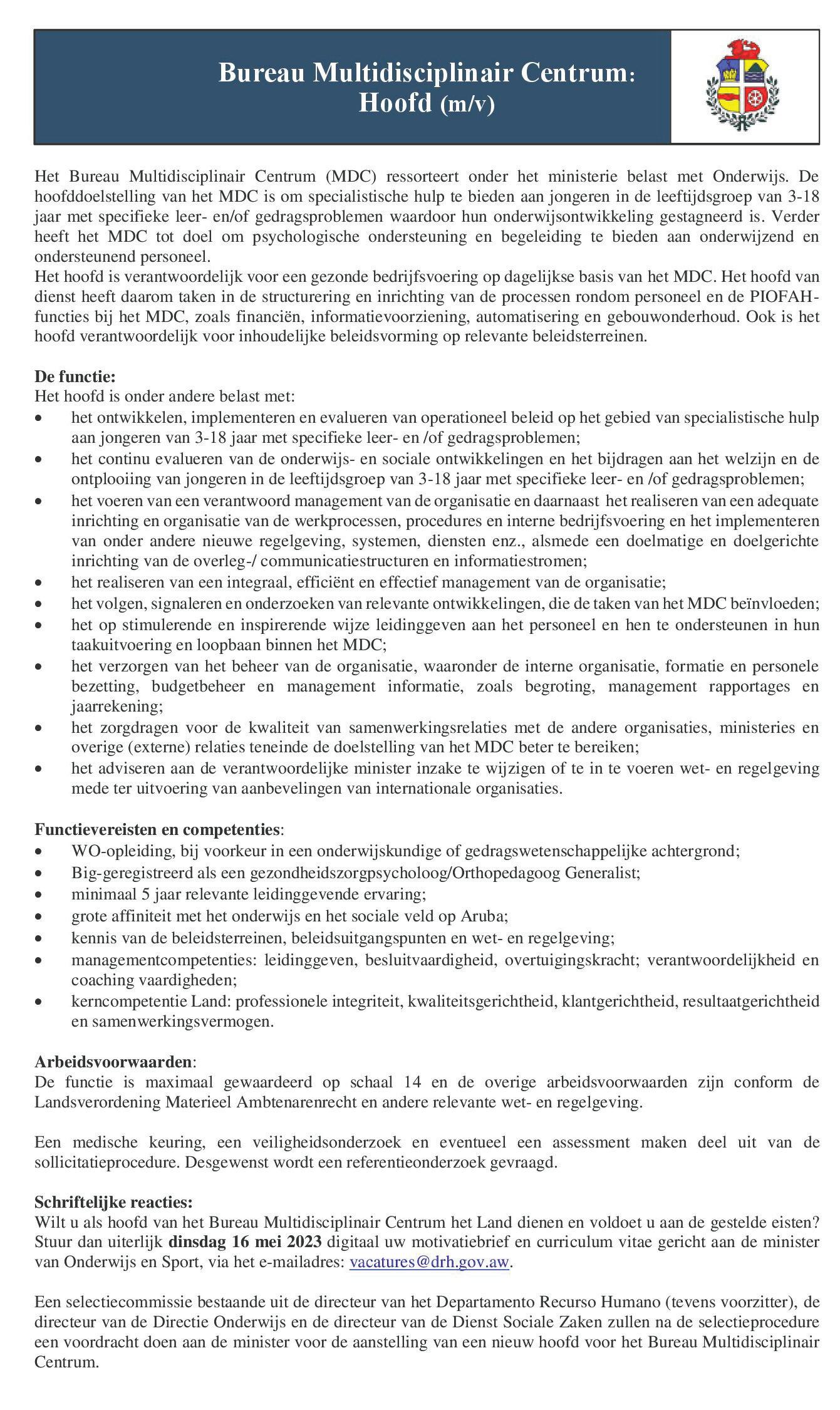 Bureau Multidisciplinair Centrum:
Hoofd (m/v)

Het Bureau Multidisciplinair Centrum (MDC) ressorteert onder het ministerie belast met Onderwijs. De hoofddoelstelling van het MDC is om specialistische hulp te bieden aan jongeren in de leeftijdsgroep van 3-18 jaar met specifieke leer- en/of gedragsproblemen waardoor hun onderwijsontwikkeling gestagneerd is. Verder heeft het MDC tot doel om psychologische ondersteuning en begeleiding te bieden aan onderwijzend en ondersteunend personeel.
Het hoofd is verantwoordelijk voor een gezonde bedrijfsvoering op dagelijkse basis van het MDC. Het hoofd van dienst heeft daarom taken in de structurering en inrichting van de processen rondom personeel en de PIOFAH-functies bij het MDC, zoals financiën, informatievoorziening, automatisering en gebouwonderhoud. Ook is het hoofd verantwoordelijk voor inhoudelijke beleidsvorming op relevante beleidsterreinen.

De functie:
Het hoofd is onder andere belast met:
• het ontwikkelen, implementeren en evalueren van operationeel beleid op het gebied van specialistische hulp aan jongeren van 3-18 jaar met specifieke leer- en /of gedragsproblemen;
• het continu evalueren van de onderwijs- en sociale ontwikkelingen en het bijdragen aan het welzijn en de ontplooiing van jongeren in de leeftijdsgroep van 3-18 jaar met specifieke leer- en /of gedragsproblemen;
• het voeren van een verantwoord management van de organisatie en daarnaast het realiseren van een adequate inrichting en organisatie van de werkprocessen, procedures en interne bedrijfsvoering en het implementeren van onder andere nieuwe regelgeving, systemen, diensten enz., alsmede een doelmatige en doelgerichte inrichting van de overleg-/ communicatiestructuren en informatiestromen;
• het realiseren van een integraal, efficiënt en effectief management van de organisatie;
• het volgen, signaleren en onderzoeken van relevante ontwikkelingen, die de taken van het MDC beïnvloeden;
• het op stimulerende en inspirerende wijze leidinggeven aan het personeel en hen te ondersteunen in hun taakuitvoering en loopbaan binnen het MDC;
• het verzorgen van het beheer van de organisatie, waaronder de interne organisatie, formatie en personele bezetting, budgetbeheer en management informatie, zoals begroting, management rapportages en jaarrekening;
• het zorgdragen voor de kwaliteit van samenwerkingsrelaties met de andere organisaties, ministeries en overige (externe) relaties teneinde de doelstelling van het MDC beter te bereiken;
• het adviseren aan de verantwoordelijke minister inzake te wijzigen of te in te voeren wet- en regelgeving mede ter uitvoering van aanbevelingen van internationale organisaties.

Functievereisten en competenties:
• WO-opleiding, bij voorkeur in een onderwijskundige of gedragswetenschappelijke achtergrond;
• Big-geregistreerd als een gezondheidszorgpsycholoog/Orthopedagoog Generalist;
• minimaal 5 jaar relevante leidinggevende ervaring;
• grote affiniteit met het onderwijs en het sociale veld op Aruba;
• kennis van de beleidsterreinen, beleidsuitgangspunten en wet- en regelgeving;
• managementcompetenties: leidinggeven, besluitvaardigheid, overtuigingskracht; verantwoordelijkheid en coaching vaardigheden;
• kerncompetentie Land: professionele integriteit, kwaliteitsgerichtheid, klantgerichtheid, resultaatgerichtheid en samenwerkingsvermogen.

Arbeidsvoorwaarden:
De functie is maximaal gewaardeerd op schaal 14 en de overige arbeidsvoorwaarden zijn conform de Landsverordening Materieel Ambtenarenrecht en andere relevante wet- en regelgeving.

Een medische keuring, een veiligheidsonderzoek en eventueel een assessment maken deel uit van de sollicitatieprocedure. Desgewenst wordt een referentieonderzoek gevraagd.

Schriftelijke reacties:
Wilt u als hoofd van het Bureau Multidisciplinair Centrum het Land dienen en voldoet u aan de gestelde eisten? Stuur dan uiterlijk dinsdag 16 mei 2023 digitaal uw motivatiebrief en curriculum vitae gericht aan de minister van Onderwijs en Sport, via het e-mailadres: vacatures@drh.gov.aw.

Een selectiecommissie bestaande uit de directeur van het Departamento Recurso Humano (tevens voorzitter), de directeur van de Directie Onderwijs en de directeur van de Dienst Sociale Zaken zullen na de selectieprocedure een voordracht doen aan de minister voor de aanstelling van een nieuw hoofd voor het Bureau Multidisciplinair Centrum.